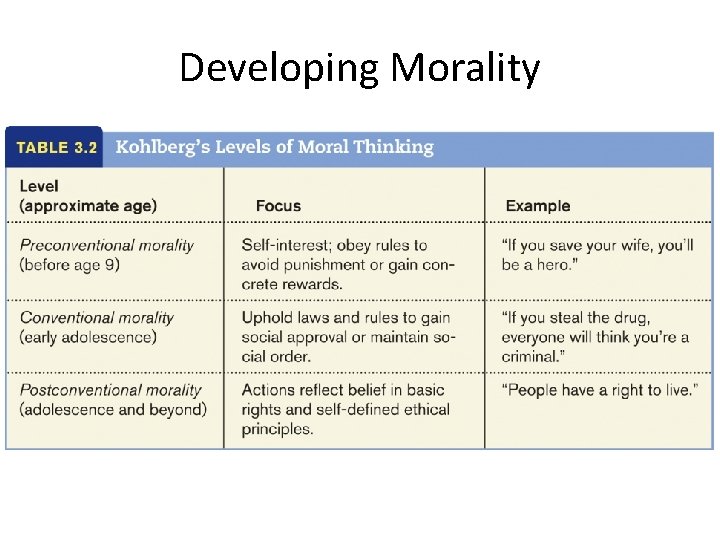 Developing Morality

TABLE 3.2 Kohlberg's Levels of Moral Thinking

| Level (approximate age) | Focus | Example |
|---|---|---|
| Preconventional morality (before age 9) | Self-interest; obey rules to avoid punishment or gain concrete rewards. | "If you save your wife, you'll be a hero." |
| Conventional morality (early adolescence) | Uphold laws and rules to gain social approval or maintain social order. | "If you steal the drug, everyone will think you're a criminal." |
| Postconventional morality (adolescence and beyond) | Actions reflect belief in basic rights and self-defined ethical principles. | "People have a right to live." |